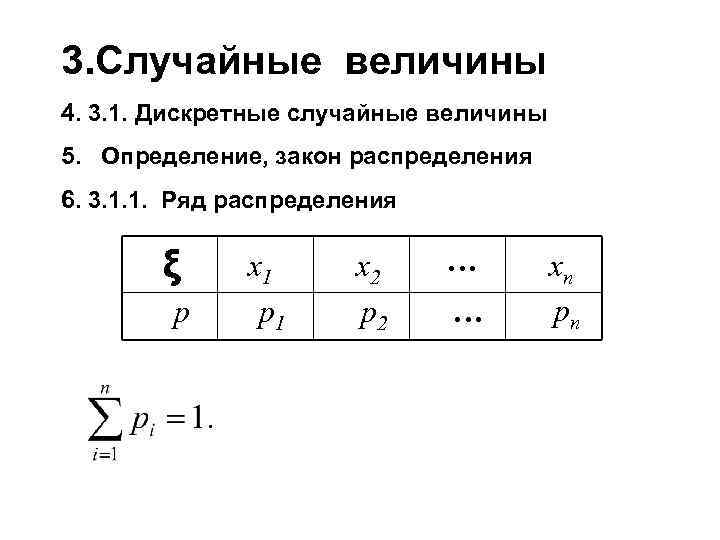 3.Случайные величины

4. 3.1. Дискретные случайные величины

5. Определение, закон распределения

6. 3.1.1. Ряд распределения

| $\xi$ | $x_1$ | $x_2$ | $\cdots$ | $x_n$ |
|---|---|---|---|---|
| $p$ | $p_1$ | $p_2$ | $\cdots$ | $p_n$ |

$\sum_{i=1}^{n} p_i = 1.$